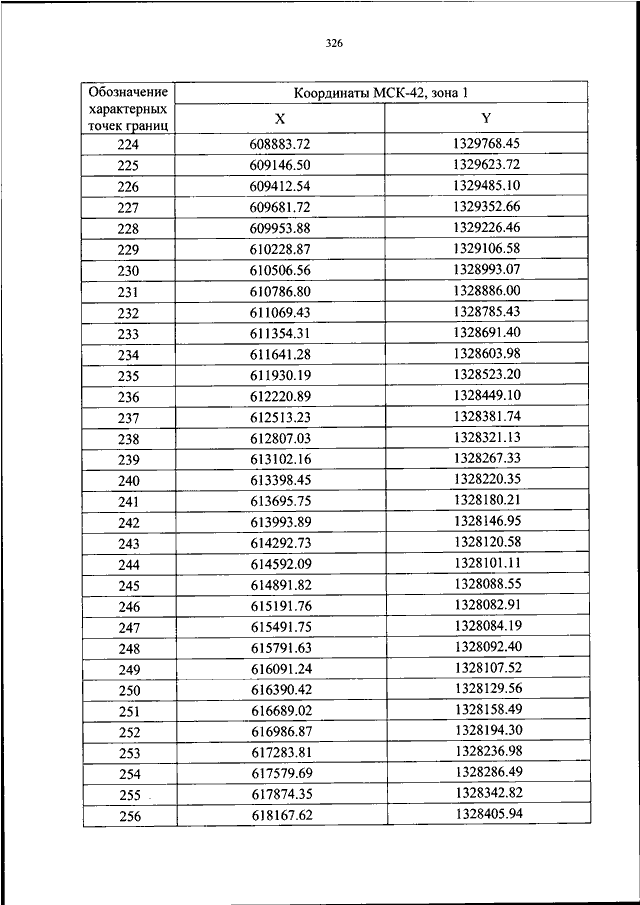 326

| Обозначение характерных точек границ | Координаты МСК-42, зона 1 | |
|---|---|---|
| | X | Y |
| 224 | 608883.72 | 1329768.45 |
| 225 | 609146.50 | 1329623.72 |
| 226 | 609412.54 | 1329485.10 |
| 227 | 609681.72 | 1329352.66 |
| 228 | 609953.88 | 1329226.46 |
| 229 | 610228.87 | 1329106.58 |
| 230 | 610506.56 | 1328993.07 |
| 231 | 610786.80 | 1328886.00 |
| 232 | 611069.43 | 1328785.43 |
| 233 | 611354.31 | 1328691.40 |
| 234 | 611641.28 | 1328603.98 |
| 235 | 611930.19 | 1328523.20 |
| 236 | 612220.89 | 1328449.10 |
| 237 | 612513.23 | 1328381.74 |
| 238 | 612807.03 | 1328321.13 |
| 239 | 613102.16 | 1328267.33 |
| 240 | 613398.45 | 1328220.35 |
| 241 | 613695.75 | 1328180.21 |
| 242 | 613993.89 | 1328146.95 |
| 243 | 614292.73 | 1328120.58 |
| 244 | 614592.09 | 1328101.11 |
| 245 | 614891.82 | 1328088.55 |
| 246 | 615191.76 | 1328082.91 |
| 247 | 615491.75 | 1328084.19 |
| 248 | 615791.63 | 1328092.40 |
| 249 | 616091.24 | 1328107.52 |
| 250 | 616390.42 | 1328129.56 |
| 251 | 616689.02 | 1328158.49 |
| 252 | 616986.87 | 1328194.30 |
| 253 | 617283.81 | 1328236.98 |
| 254 | 617579.69 | 1328286.49 |
| 255 | 617874.35 | 1328342.82 |
| 256 | 618167.62 | 1328405.94 |